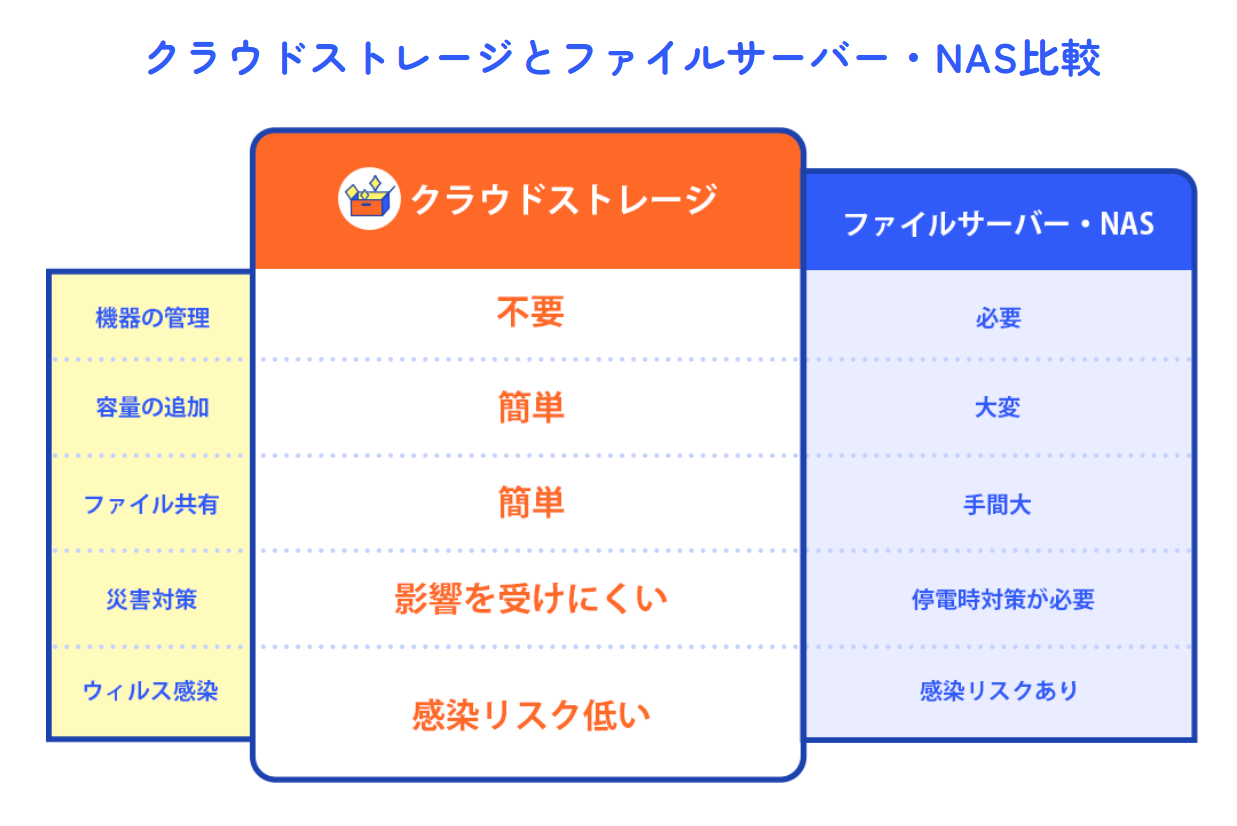 クラウドストレージとファイルサーバー・NAS比較

| | クラウドストレージ | ファイルサーバー・NAS |
|---|---|---|
| 機器の管理 | 不要 | 必要 |
| 容量の追加 | 簡単 | 大変 |
| ファイル共有 | 簡単 | 手間大 |
| 災害対策 | 影響を受けにくい | 停電時対策が必要 |
| ウィルス感染 | 感染リスク低い | 感染リスクあり |